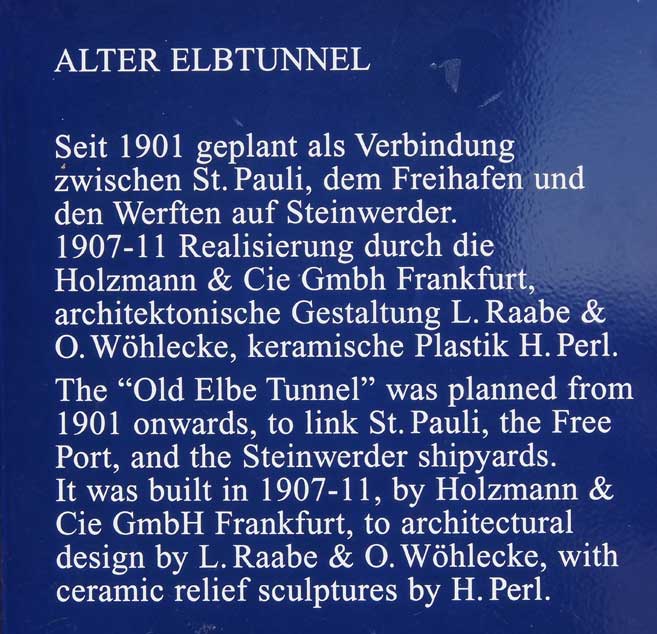 ALTER ELBTUNNEL

Seit 1901 geplant als Verbindung zwischen St. Pauli, dem Freihafen und den Werften auf Steinwerder.
1907-11 Realisierung durch die Holzmann & Cie Gmbh Frankfurt, architektonische Gestaltung L. Raabe & O. Wöhlecke, keramische Plastik H. Perl.

The “Old Elbe Tunnel” was planned from 1901 onwards, to link St. Pauli, the Free Port, and the Steinwerder shipyards.
It was built in 1907-11, by Holzmann & Cie GmbH Frankfurt, to architectural design by L. Raabe & O. Wöhlecke, with ceramic relief sculptures by H. Perl.